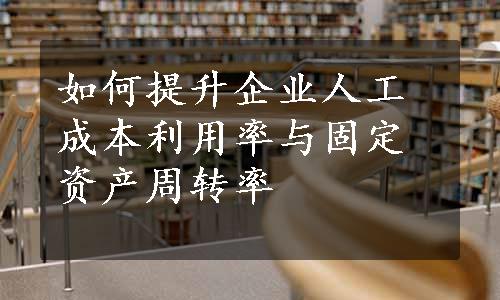 如何提升企业人工成本利用率与固定资产周转率